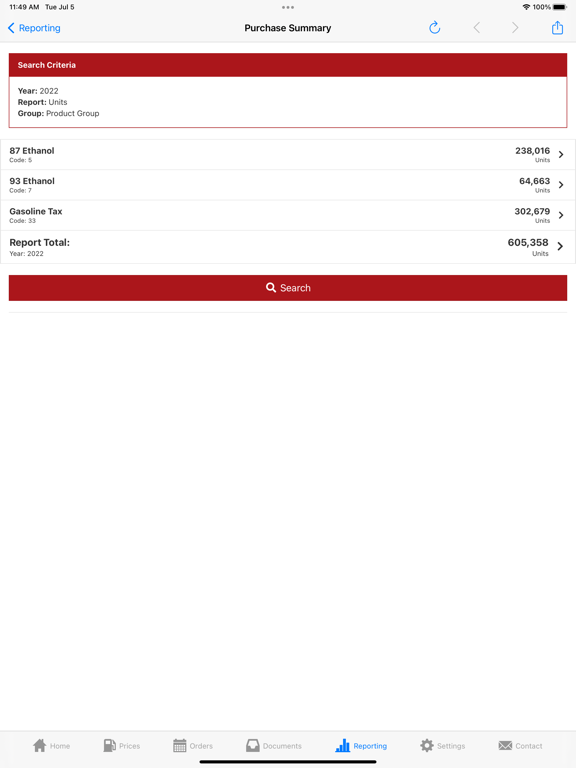 11:49 AM Tue Jul 5

100%

Reporting

Purchase Summary

Search Criteria

Year: 2022
Report: Units
Group: Product Group

87 Ethanol
Code: 5

238,016
Units

93 Ethanol
Code: 7

64,663
Units

Gasoline Tax
Code: 33

302,679
Units

Report Total:
Year: 2022

605,358
Units

Search

Home Prices Orders Documents Reporting Settings Contact